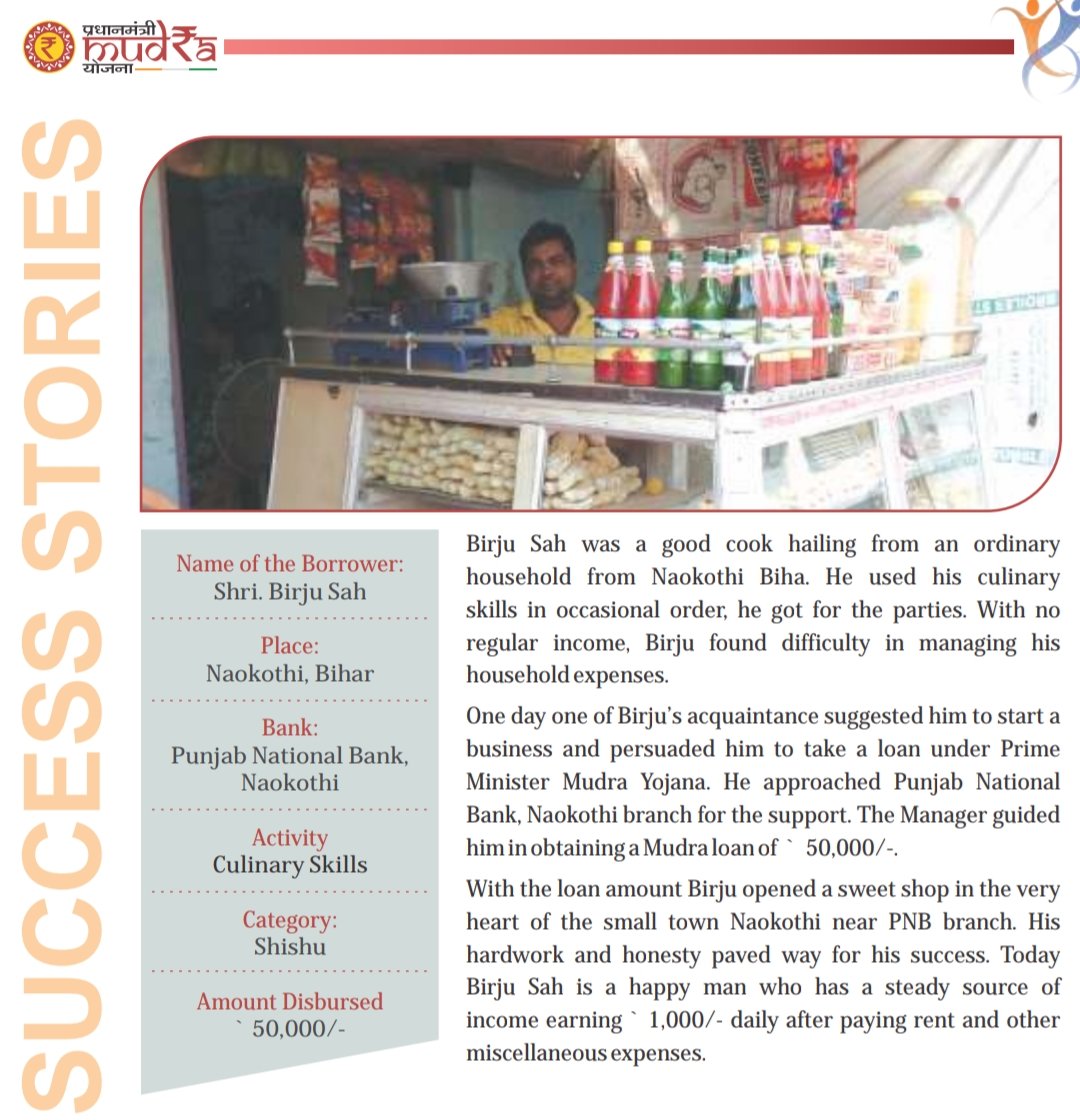 प्रधानमंत्री mudra योजना

SUCCESS STORIES

Name of the Borrower:
Shri. Birju Sah

Place:
Naokothi, Bihar

Bank:
Punjab National Bank, Naokothi

Activity
Culinary Skills

Category:
Shishu

Amount Disbursed
` 50,000/-

Birju Sah was a good cook hailing from an ordinary household from Naokothi Biha. He used his culinary skills in occasional order, he got for the parties. With no regular income, Birju found difficulty in managing his household expenses.

One day one of Birju's acquaintance suggested him to start a business and persuaded him to take a loan under Prime Minister Mudra Yojana. He approached Punjab National Bank, Naokothi branch for the support. The Manager guided him in obtaining a Mudra loan of ` 50,000/-.

With the loan amount Birju opened a sweet shop in the very heart of the small town Naokothi near PNB branch. His hardwork and honesty paved way for his success. Today Birju Sah is a happy man who has a steady source of income earning ` 1,000/- daily after paying rent and other miscellaneous expenses.